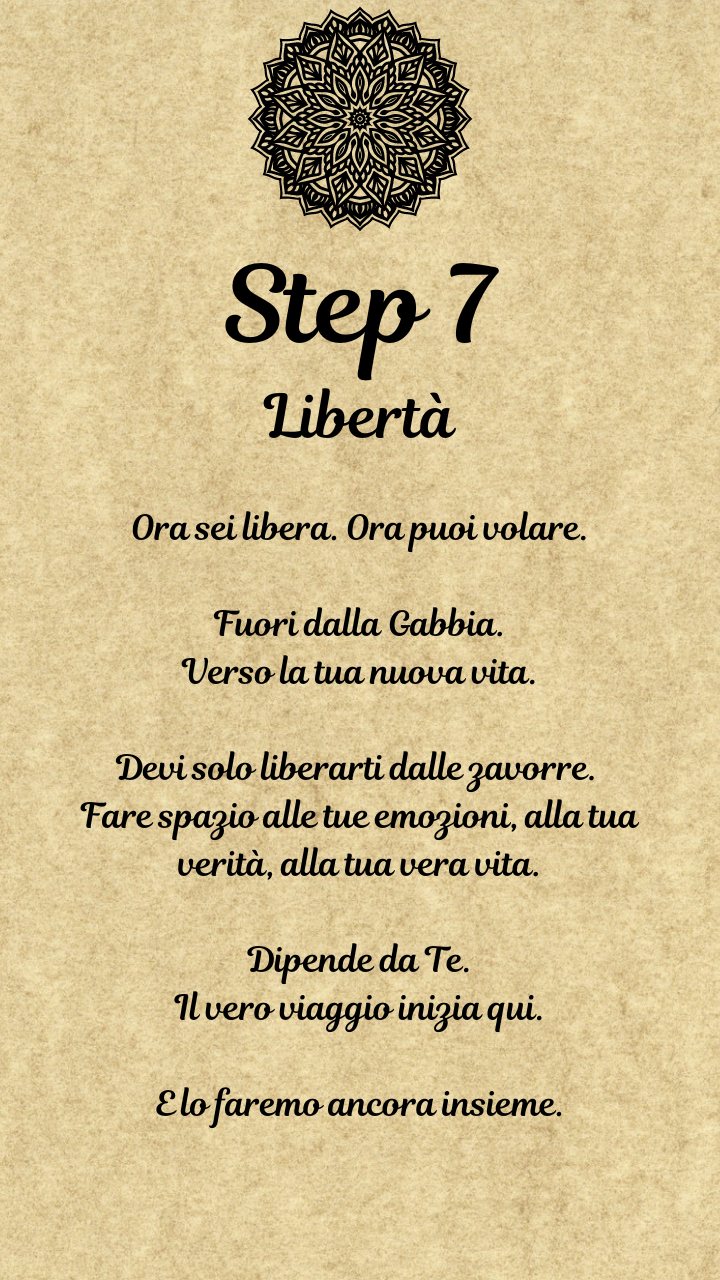 Step 7
Libertà

Ora sei libera. Ora puoi volare.

Fuori dalla Gabbia.
Verso la tua nuova vita.

Devi solo liberarti dalle zavorre.
Fare spazio alle tue emozioni, alla tua verità, alla tua vera vita.

Dipende da Te.
Il vero viaggio inizia qui.

E lo faremo ancora insieme.